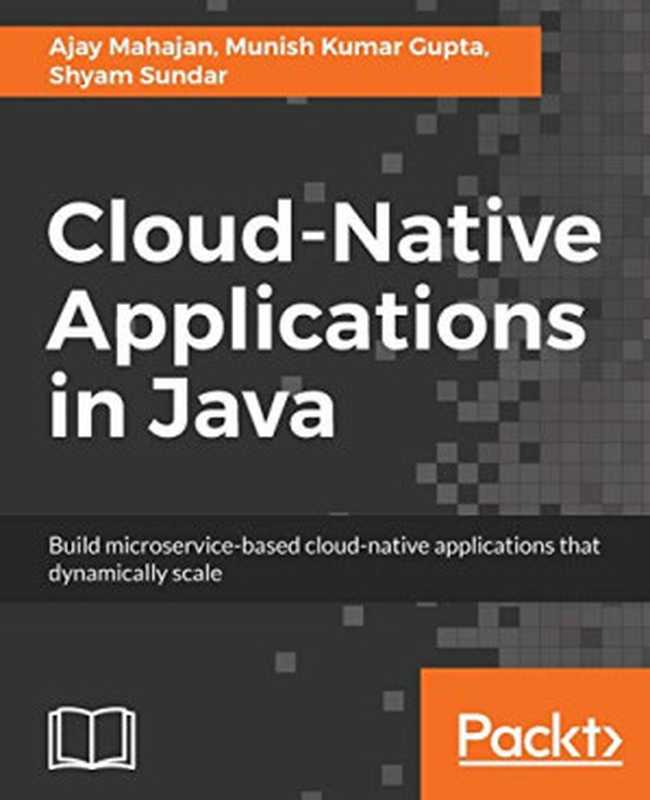 Ajay Mahajan, Munish Kumar Gupta, Shyam Sundar

Cloud-Native Applications in Java

Build microservice-based cloud-native applications that dynamically scale

Packt>